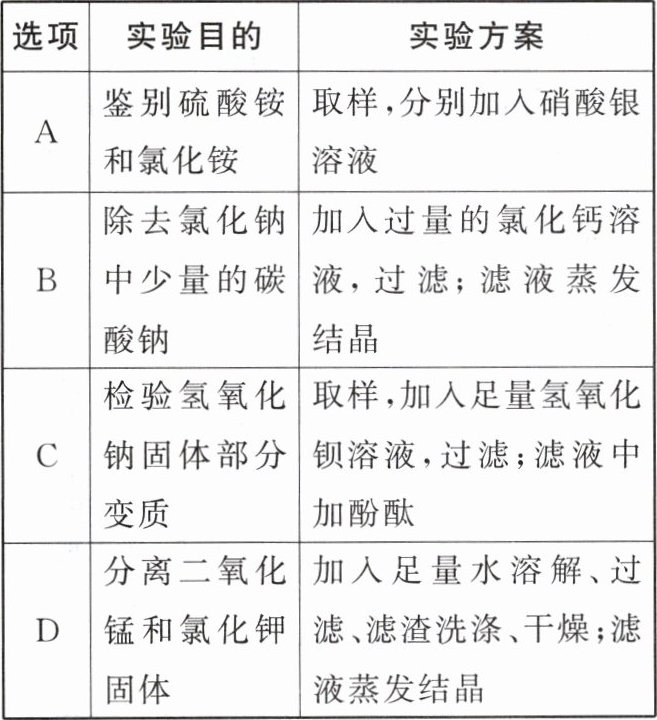 | 选项 | 实验目的 | 实验方案 |
|---|---|---|
| A | 鉴别硫酸铵和氯化铵 | 取样,分别加入硝酸银溶液 |
| B | 除去氯化钠中少量的碳酸钠 | 加入过量的氯化钙溶液,过滤;滤液蒸发结晶 |
| C | 检验氢氧化钠固体部分变质 | 取样,加入足量氢氧化钡溶液,过滤;滤液中加酚酞 |
| D | 分离二氧化锰和氯化钾固体 | 加入足量水溶解、过滤、滤渣洗涤、干燥;滤液蒸发结晶 |